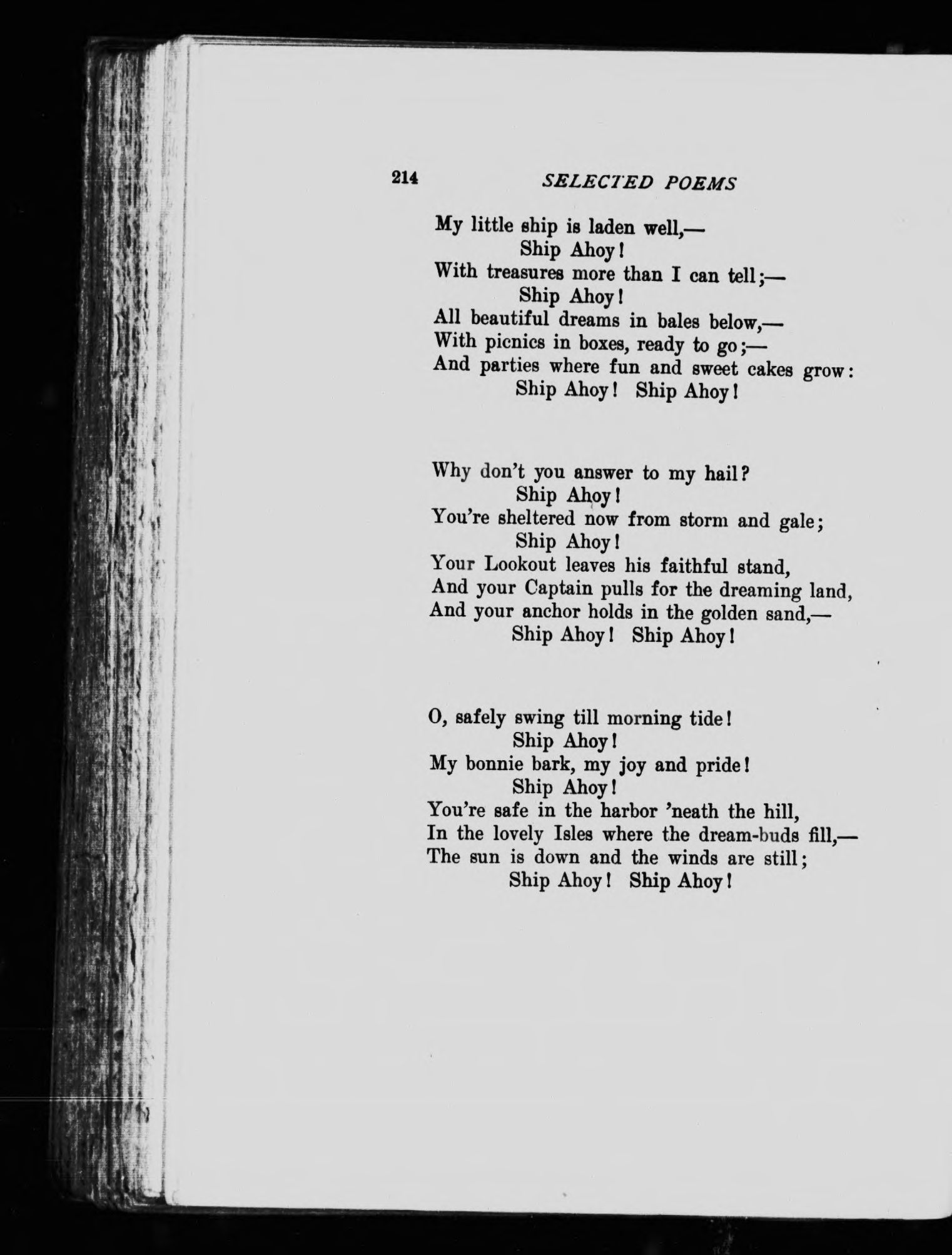 214 SELECTED POEMS

My little ship is laden well,—
Ship Ahoy!
With treasures more than I can tell;—
Ship Ahoy!
All beautiful dreams in bales below,—
With picnics in boxes, ready to go;—
And parties where fun and sweet cakes grow:
Ship Ahoy! Ship Ahoy!

Why don't you answer to my hail?
Ship Ahoy!
You're sheltered now from storm and gale;
Ship Ahoy!
Your Lookout leaves his faithful stand,
And your Captain pulls for the dreaming land,
And your anchor holds in the golden sand,—
Ship Ahoy! Ship Ahoy!

O, safely swing till morning tide!
Ship Ahoy!
My bonnie bark, my joy and pride!
Ship Ahoy!
You're safe in the harbor 'neath the hill,
In the lovely Isles where the dream-buds fill,—
The sun is down and the winds are still;
Ship Ahoy! Ship Ahoy!